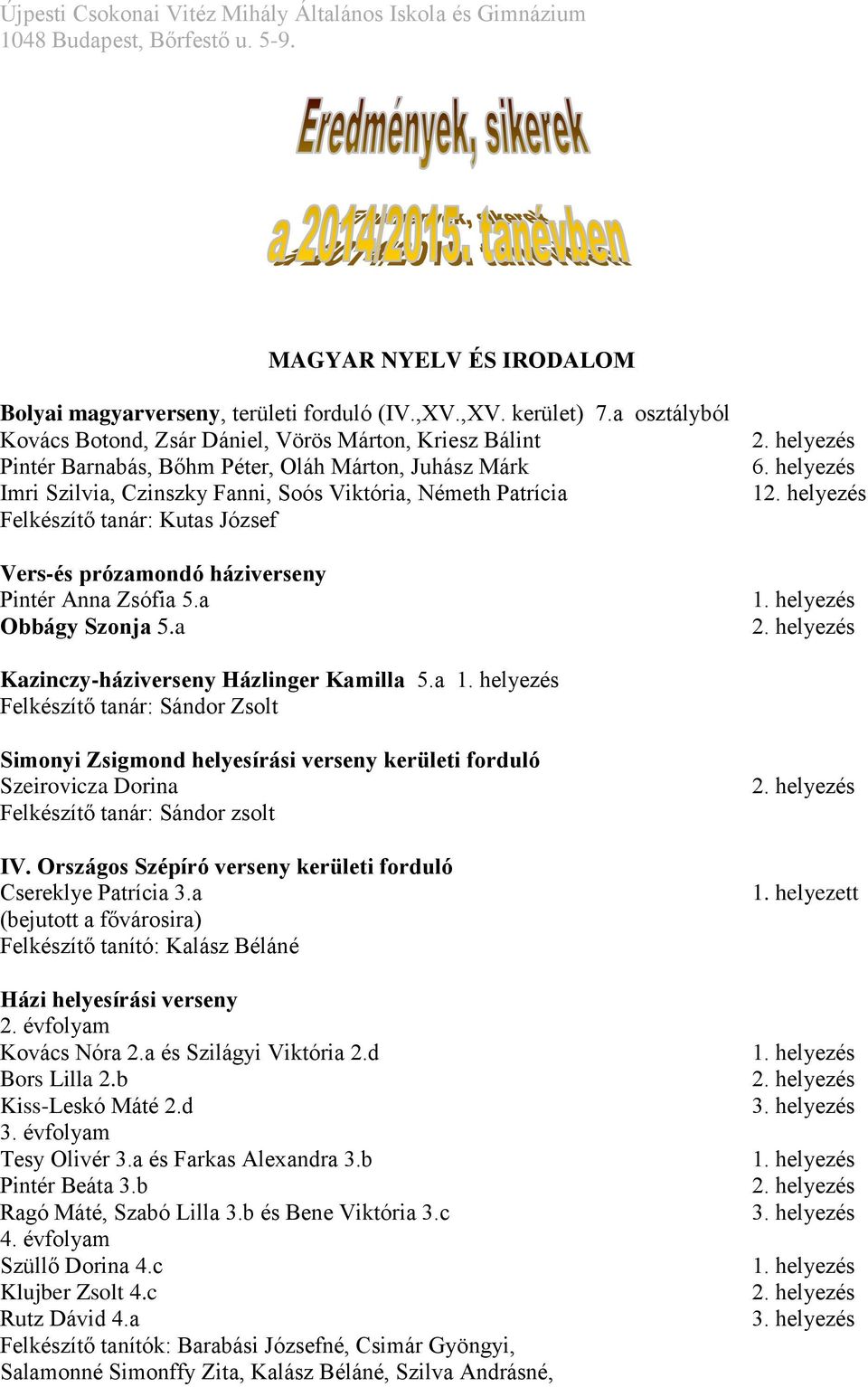 Újpesti Csokonai Vitéz Mihály Általános Iskola és Gimnázium
1048 Budapest, Bőrfestő u. 5-9.

Eredmények, sikerek
a 2014/2015. tanévben

MAGYAR NYELV ÉS IRODALOM

Bolyai magyarverseny, területi forduló (IV.,XV.,XV. kerület) 7.a osztályból
Kovács Botond, Zsár Dániel, Vörös Márton, Kriesz Bálint 2. helyezés
Pintér Barnabás, Bőhm Péter, Oláh Márton, Juhász Márk 6. helyezés
Imri Szilvia, Czinszky Fanni, Soós Viktória, Németh Patrícia 12. helyezés
Felkészítő tanár: Kutas József

Vers-és prózamondó háziverseny
Pintér Anna Zsófia 5.a 1. helyezés
Obbágy Szonja 5.a 2. helyezés

Kazinczy-háziverseny Házlinger Kamilla 5.a 1. helyezés
Felkészítő tanár: Sándor Zsolt

Simonyi Zsigmond helyesírási verseny kerületi forduló
Szeirovicza Dorina 2. helyezés
Felkészítő tanár: Sándor zsolt

IV. Országos Szépíró verseny kerületi forduló
Csereklye Patrícia 3.a 1. helyezett
(bejutott a fővárosira)
Felkészítő tanító: Kalász Béláné

Házi helyesírási verseny
2. évfolyam
Kovács Nóra 2.a és Szilágyi Viktória 2.d 1. helyezés
Bors Lilla 2.b 2. helyezés
Kiss-Leskó Máté 2.d 3. helyezés
3. évfolyam
Tesy Olivér 3.a és Farkas Alexandra 3.b 1. helyezés
Pintér Beáta 3.b 2. helyezés
Ragó Máté, Szabó Lilla 3.b és Bene Viktória 3.c 3. helyezés
4. évfolyam
Szüllő Dorina 4.c 1. helyezés
Klujber Zsolt 4.c 2. helyezés
Rutz Dávid 4.a 3. helyezés
Felkészítő tanítók: Barabási Józsefné, Csimár Gyöngyi, Salamonné Simonffy Zita, Kalász Béláné, Szilva Andrásné,